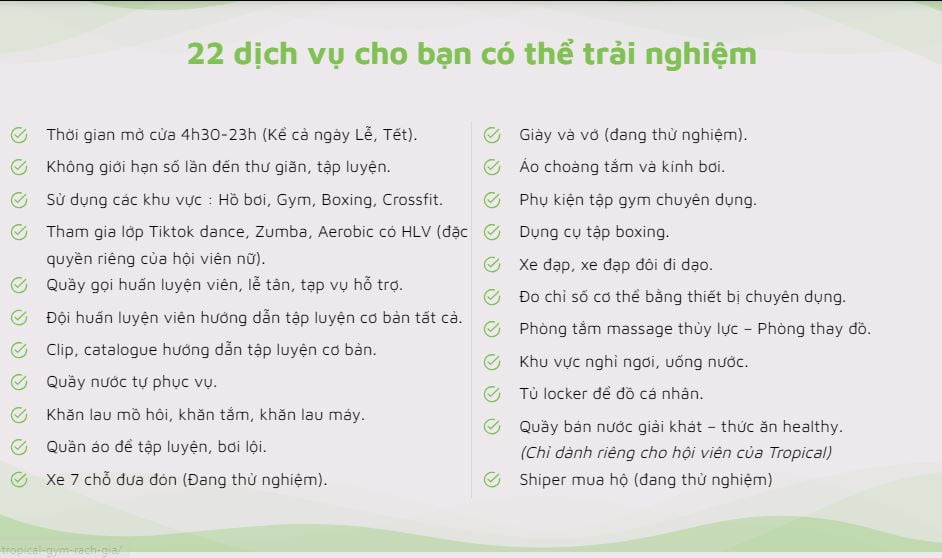 22 dịch vụ cho bạn có thể trải nghiệm

Thời gian mở cửa 4h30-23h (Kể cả ngày Lễ, Tết).

Không giới hạn số lần đến thư giãn, tập luyện.

Sử dụng các khu vực : Hồ bơi, Gym, Boxing, Crossfit.

Tham gia lớp Tiktok dance, Zumba, Aerobic có HLV (đặc quyền riêng của hội viên nữ).

Quầy gọi huấn luyện viên, lễ tân, tạp vụ hỗ trợ.

Đội huấn luyện viên hướng dẫn tập luyện cơ bản tất cả.

Clip, catalogue hướng dẫn tập luyện cơ bản.

Quầy nước tự phục vụ.

Khăn lau mồ hôi, khăn tắm, khăn lau máy.

Quần áo để tập luyện, bơi lội.

Xe 7 chỗ đưa đón (Đang thử nghiệm).

Giày và vớ (đang thử nghiệm).

Áo choàng tắm và kính bơi.

Phụ kiện tập gym chuyên dụng.

Dụng cụ tập boxing.

Xe đạp, xe đạp đôi đi dạo.

Đo chỉ số cơ thể bằng thiết bị chuyên dụng.

Phòng tắm massage thủy lực – Phòng thay đồ.

Khu vực nghỉ ngơi, uống nước.

Tủ locker để đồ cá nhân.

Quầy bán nước giải khát – thức ăn healthy. (Chỉ dành riêng cho hội viên của Tropical)

Shiper mua hộ (đang thử nghiệm)

tropical-gym-rach-gia/